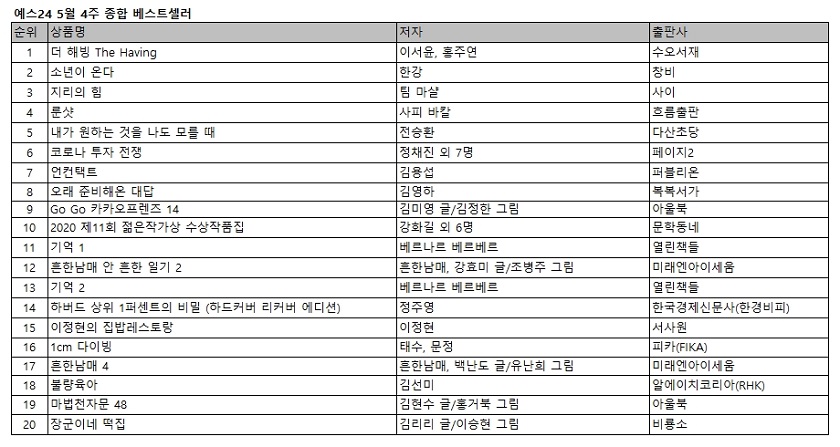 예스24 5월 4주 종합 베스트셀러

| 순위 | 상품명 | 저자 | 출판사 |
|---|---|---|---|
| 1 | 더 해빙 The Having | 이서윤, 홍주연 | 수오서재 |
| 2 | 소년이 온다 | 한강 | 창비 |
| 3 | 지리의 힘 | 팀 마샬 | 사이 |
| 4 | 룬샷 | 사피 바칼 | 흐름출판 |
| 5 | 내가 원하는 것을 나도 모를 때 | 전승환 | 다산초당 |
| 6 | 코로나 투자 전쟁 | 정채진 외 7명 | 페이지2 |
| 7 | 언컨택트 | 김용섭 | 퍼블리온 |
| 8 | 오래 준비해온 대답 | 김영하 | 복복서가 |
| 9 | Go Go 카카오프렌즈 14 | 김미영 글/김정한 그림 | 아울북 |
| 10 | 2020 제11회 젊은작가상 수상작품집 | 강화길 외 6명 | 문학동네 |
| 11 | 기억 1 | 베르나르 베르베르 | 열린책들 |
| 12 | 흔한남매 안 흔한 일기 2 | 흔한남매, 강효미 글/조병주 그림 | 미래엔아이세움 |
| 13 | 기억 2 | 베르나르 베르베르 | 열린책들 |
| 14 | 하버드 상위 1퍼센트의 비밀 (하드커버 리커버 에디션) | 정주영 | 한국경제신문사(한경비피) |
| 15 | 이정현의 집밥레스토랑 | 이정현 | 서사원 |
| 16 | 1cm 다이빙 | 태수, 문정 | 피카(FIKA) |
| 17 | 흔한남매 4 | 흔한남매, 백난도 글/유난희 그림 | 미래엔아이세움 |
| 18 | 불량육아 | 김선미 | 알에이치코리아(RHK) |
| 19 | 마법천자문 48 | 김현수 글/홍거북 그림 | 아울북 |
| 20 | 장군이네 떡집 | 김리리 글/이승현 그림 | 비룡소 |